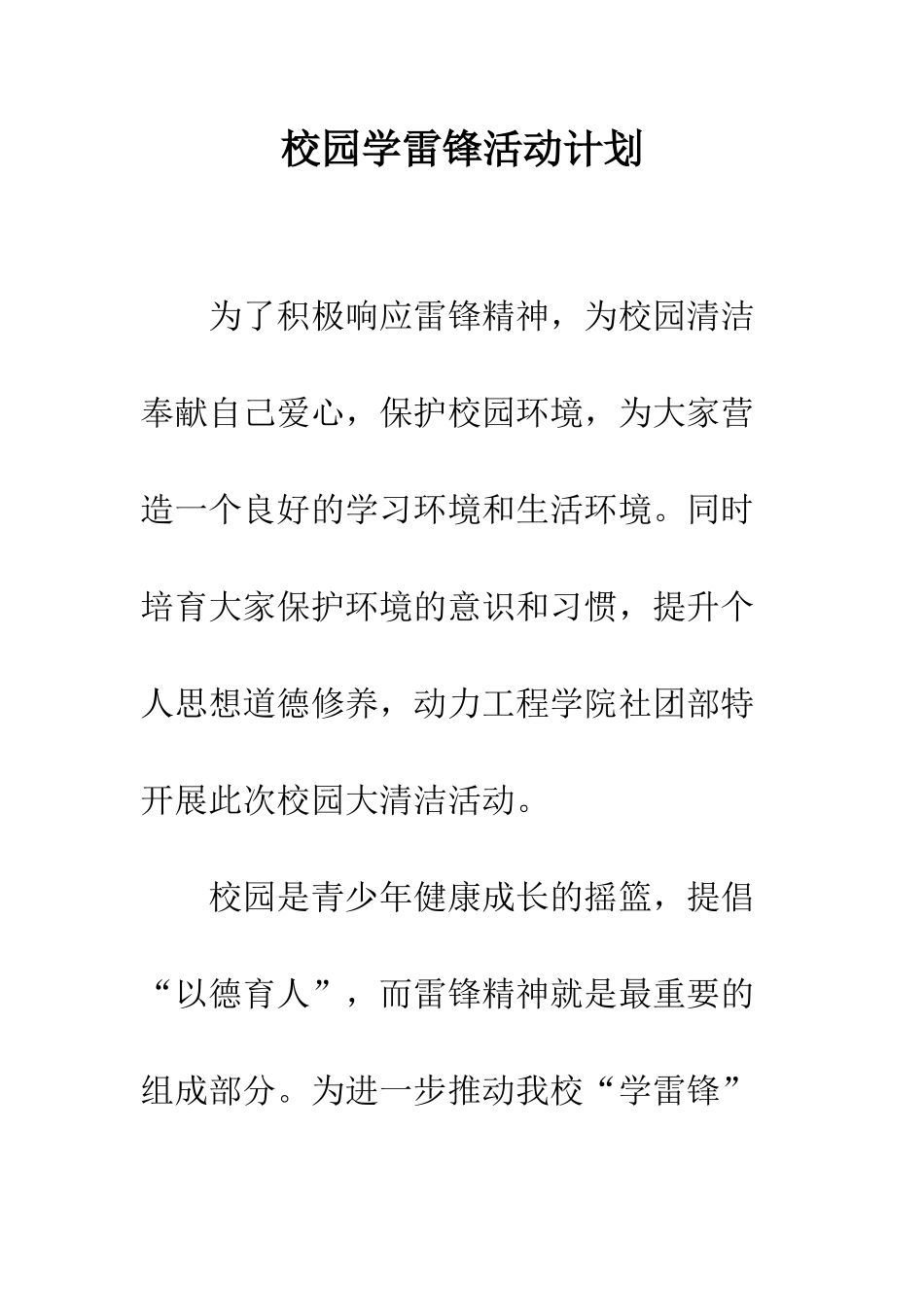 校园学雷锋活动计划

为了积极响应雷锋精神，为校园清洁奉献自己爱心，保护校园环境，为大家营造一个良好的学习环境和生活环境。同时培育大家保护环境的意识和习惯，提升个人思想道德修养，动力工程学院社团部特开展此次校园大清洁活动。

校园是青少年健康成长的摇篮，提倡“以德育人”，而雷锋精神就是最重要的组成部分。为进一步推动我校“学雷锋”